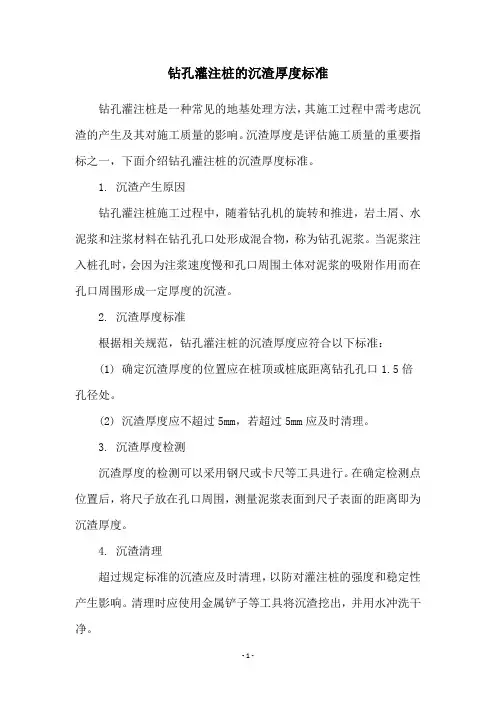 钻孔灌注桩的沉渣厚度标准

钻孔灌注桩是一种常见的地基处理方法，其施工过程中需考虑沉渣的产生及其对施工质量的影响。沉渣厚度是评估施工质量的重要指标之一，下面介绍钻孔灌注桩的沉渣厚度标准。

1. 沉渣产生原因

钻孔灌注桩施工过程中，随着钻孔机的旋转和推进，岩土屑、水泥浆和注浆材料在钻孔孔口处形成混合物，称为钻孔泥浆。当泥浆注入桩孔时，会因为注浆速度慢和孔口周围土体对泥浆的吸附作用而在孔口周围形成一定厚度的沉渣。

2. 沉渣厚度标准

根据相关规范，钻孔灌注桩的沉渣厚度应符合以下标准：

(1) 确定沉渣厚度的位置应在桩顶或桩底距离钻孔孔口 1.5 倍孔径处。

(2) 沉渣厚度应不超过 5mm，若超过 5mm 应及时清理。

3. 沉渣厚度检测

沉渣厚度的检测可以采用钢尺或卡尺等工具进行。在确定检测点位置后，将尺子放在孔口周围，测量泥浆表面到尺子表面的距离即为沉渣厚度。

4. 沉渣清理

超过规定标准的沉渣应及时清理，以防对灌注桩的强度和稳定性产生影响。清理时应使用金属铲子等工具将沉渣挖出，并用水冲洗干净。

- 1 -